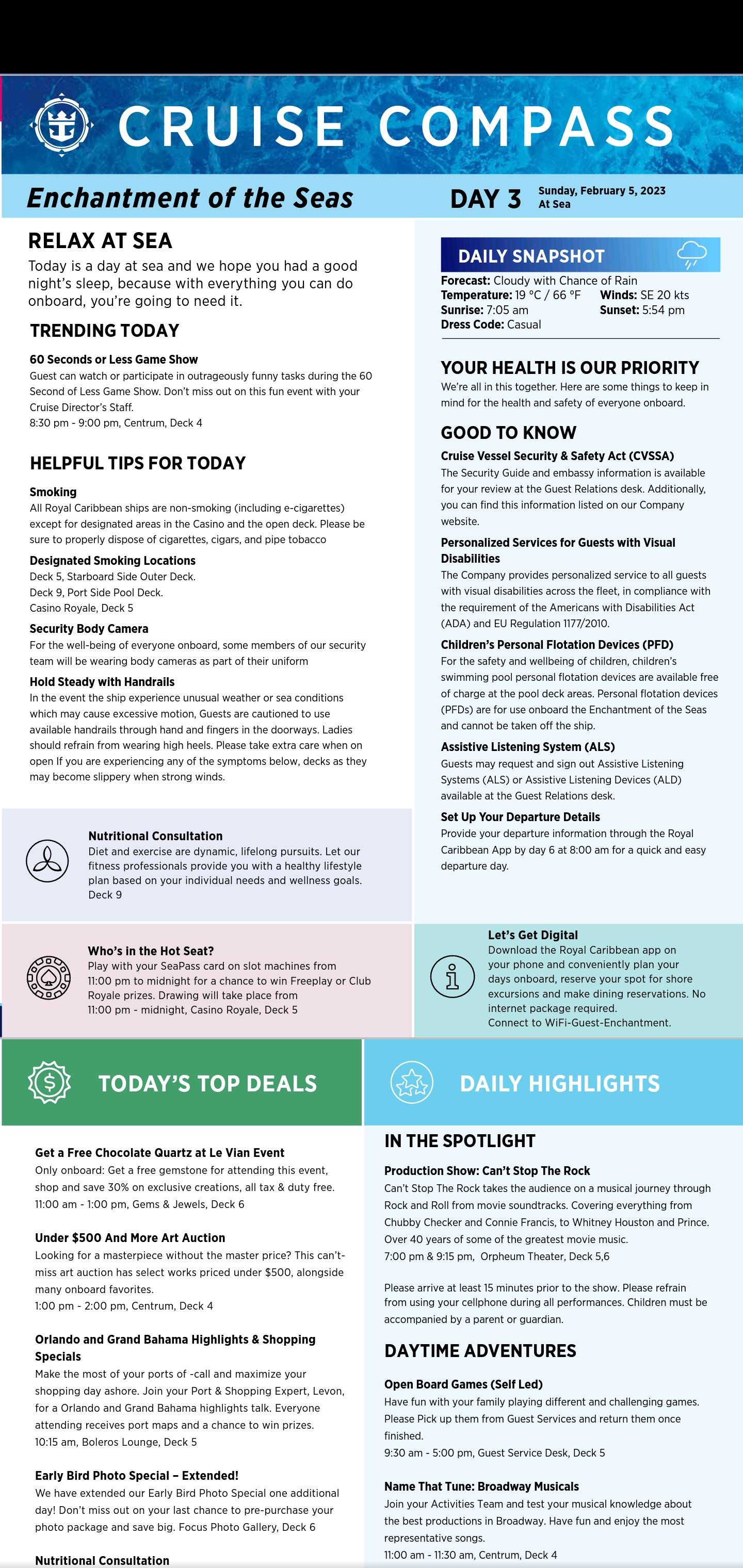 CRUISE COMPASS

Enchantment of the Seas

DAY 3 Sunday, February 5, 2023 At Sea

RELAX AT SEA

Today is a day at sea and we hope you had a good night's sleep, because with everything you can do onboard, you're going to need it.

TRENDING TODAY

60 Seconds or Less Game Show
Guest can watch or participate in outrageously funny tasks during the 60 Second of Less Game Show. Don't miss out on this fun event with your Cruise Director's Staff.
8:30 pm - 9:00 pm, Centrum, Deck 4

HELPFUL TIPS FOR TODAY

Smoking
All Royal Caribbean ships are non-smoking (including e-cigarettes) except for designated areas in the Casino and the open deck. Please be sure to properly dispose of cigarettes, cigars, and pipe tobacco

Designated Smoking Locations
Deck 5, Starboard Side Outer Deck.
Deck 9, Port Side Pool Deck.
Casino Royale, Deck 5

Security Body Camera
For the well-being of everyone onboard, some members of our security team will be wearing body cameras as part of their uniform

Hold Steady with Handrails
In the event the ship experience unusual weather or sea conditions which may cause excessive motion, Guests are cautioned to use available handrails through hand and fingers in the doorways. Ladies should refrain from wearing high heels. Please take extra care when on open If you are experiencing any of the symptoms below, decks as they may become slippery when strong winds.

Nutritional Consultation
Diet and exercise are dynamic, lifelong pursuits. Let our fitness professionals provide you with a healthy lifestyle plan based on your individual needs and wellness goals.
Deck 9

Who's in the Hot Seat?
Play with your SeaPass card on slot machines from 11:00 pm to midnight for a chance to win Freeplay or Club Royale prizes. Drawing will take place from 11:00 pm - midnight, Casino Royale, Deck 5

DAILY SNAPSHOT
Forecast: Cloudy with Chance of Rain
Temperature: 19 °C / 66 °F Winds: SE 20 kts
Sunrise: 7:05 am Sunset: 5:54 pm
Dress Code: Casual

YOUR HEALTH IS OUR PRIORITY
We're all in this together. Here are some things to keep in mind for the health and safety of everyone onboard.

GOOD TO KNOW

Cruise Vessel Security & Safety Act (CVSSA)
The Security Guide and embassy information is available for your review at the Guest Relations desk. Additionally, you can find this information listed on our Company website.

Personalized Services for Guests with Visual Disabilities
The Company provides personalized service to all guests with visual disabilities across the fleet, in compliance with the requirement of the Americans with Disabilities Act (ADA) and EU Regulation 1177/2010.

Children's Personal Flotation Devices (PFD)
For the safety and wellbeing of children, children's swimming pool personal flotation devices are available free of charge at the pool deck areas. Personal flotation devices (PFDs) are for use onboard the Enchantment of the Seas and cannot be taken off the ship.

Assistive Listening System (ALS)
Guests may request and sign out Assistive Listening Systems (ALS) or Assistive Listening Devices (ALD) available at the Guest Relations desk.

Set Up Your Departure Details
Provide your departure information through the Royal Caribbean App by day 6 at 8:00 am for a quick and easy departure day.

Let's Get Digital
Download the Royal Caribbean app on your phone and conveniently plan your days onboard, reserve your spot for shore excursions and make dining reservations. No internet package required.
Connect to WiFi-Guest-Enchantment.

TODAY'S TOP DEALS

Get a Free Chocolate Quartz at Le Vian Event
Only onboard: Get a free gemstone for attending this event, shop and save 30% on exclusive creations, all tax & duty free.
11:00 am - 1:00 pm, Gems & Jewels, Deck 6

Under $500 And More Art Auction
Looking for a masterpiece without the master price? This can't-miss art auction has select works priced under $500, alongside many onboard favorites.
1:00 pm - 2:00 pm, Centrum, Deck 4

Orlando and Grand Bahama Highlights & Shopping Specials
Make the most of your ports of -call and maximize your shopping day ashore. Join your Port & Shopping Expert, Levon, for a Orlando and Grand Bahama highlights talk. Everyone attending receives port maps and a chance to win prizes.
10:15 am, Boleros Lounge, Deck 5

Early Bird Photo Special – Extended!
We have extended our Early Bird Photo Special one additional day! Don't miss out on your last chance to pre-purchase your photo package and save big. Focus Photo Gallery, Deck 6

Nutritional Consultation

DAILY HIGHLIGHTS

IN THE SPOTLIGHT

Production Show: Can't Stop The Rock
Can't Stop The Rock takes the audience on a musical journey through Rock and Roll from movie soundtracks. Covering everything from Chubby Checker and Connie Francis, to Whitney Houston and Prince. Over 40 years of some of the greatest movie music.
7:00 pm & 9:15 pm, Orpheum Theater, Deck 5,6

Please arrive at least 15 minutes prior to the show. Please refrain from using your cellphone during all performances. Children must be accompanied by a parent or guardian.

DAYTIME ADVENTURES

Open Board Games (Self Led)
Have fun with your family playing different and challenging games. Please Pick up them from Guest Services and return them once finished.
9:30 am - 5:00 pm, Guest Service Desk, Deck 5

Name That Tune: Broadway Musicals
Join your Activities Team and test your musical knowledge about the best productions in Broadway. Have fun and enjoy the most representative songs.
11:00 am - 11:30 am, Centrum, Deck 4